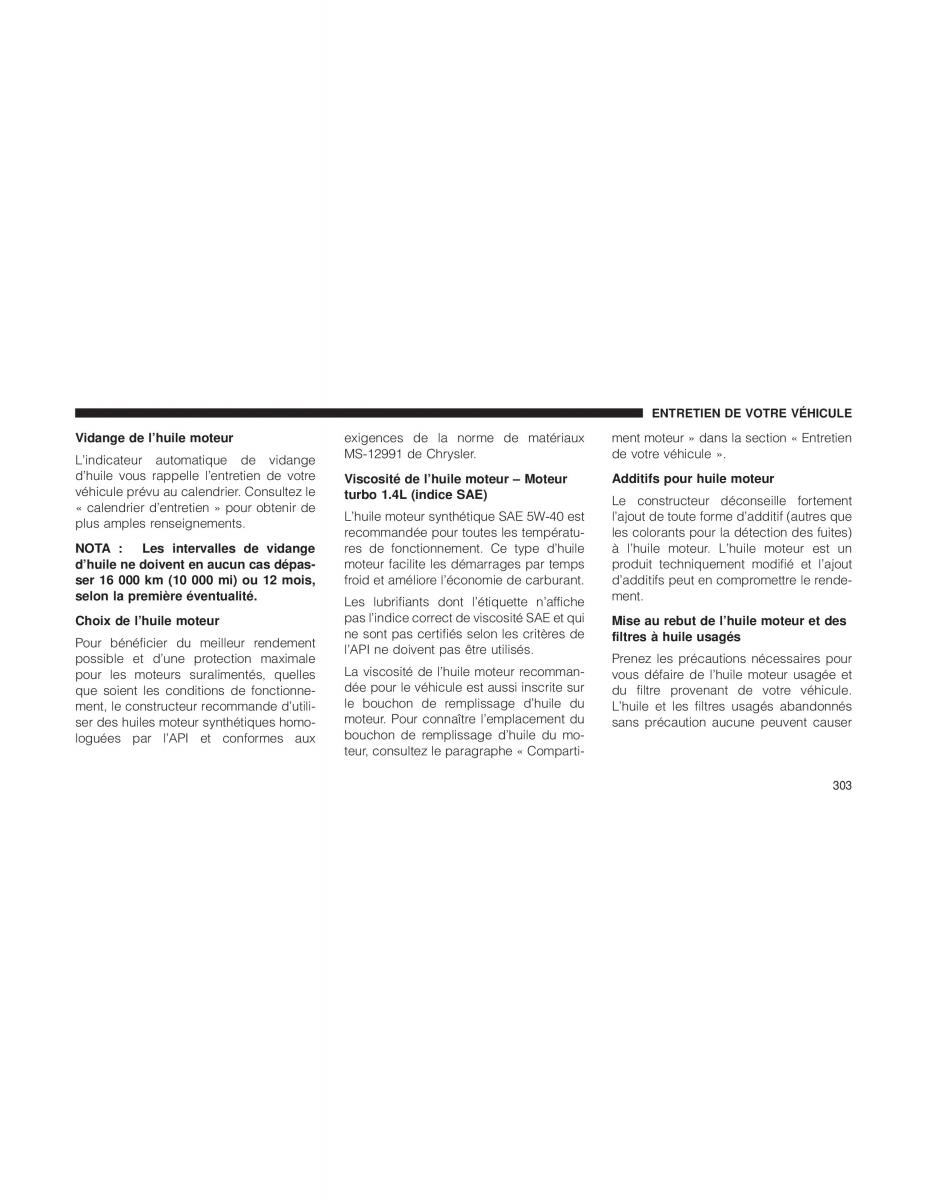 ENTRETIEN DE VOTRE VÉHICULE

Vidange de l'huile moteur

L'indicateur automatique de vidange d'huile vous rappelle l'entretien de votre véhicule prévu au calendrier. Consultez le « calendrier d'entretien » pour obtenir de plus amples renseignements.

NOTA : Les intervalles de vidange d'huile ne doivent en aucun cas dépasser 16 000 km (10 000 mi) ou 12 mois, selon la première éventualité.

Choix de l'huile moteur

Pour bénéficier du meilleur rendement possible et d'une protection maximale pour les moteurs suralimentés, quelles que soient les conditions de fonctionnement, le constructeur recommande d'utiliser des huiles moteur synthétiques homologuées par l'API et conformes aux exigences de la norme de matériaux MS-12991 de Chrysler.

Viscosité de l'huile moteur – Moteur turbo 1.4L (indice SAE)

L'huile moteur synthétique SAE 5W-40 est recommandée pour toutes les températures de fonctionnement. Ce type d'huile moteur facilite les démarrages par temps froid et améliore l'économie de carburant.

Les lubrifiants dont l'étiquette n'affiche pas l'indice correct de viscosité SAE et qui ne sont pas certifiés selon les critères de l'API ne doivent pas être utilisés.

La viscosité de l'huile moteur recommandée pour le véhicule est aussi inscrite sur le bouchon de remplissage d'huile du moteur. Pour connaître l'emplacement du bouchon de remplissage d'huile du moteur, consultez le paragraphe « Compartiment moteur » dans la section « Entretien de votre véhicule ».

Additifs pour huile moteur

Le constructeur déconseille fortement l'ajout de toute forme d'additif (autres que les colorants pour la détection des fuites) à l'huile moteur. L'huile moteur est un produit techniquement modifié et l'ajout d'additifs peut en compromettre le rendement.

Mise au rebut de l'huile moteur et des filtres à huile usagés

Prenez les précautions nécessaires pour vous défaire de l'huile moteur usagée et du filtre provenant de votre véhicule. L'huile et les filtres usagés abandonnés sans précaution aucune peuvent causer

303